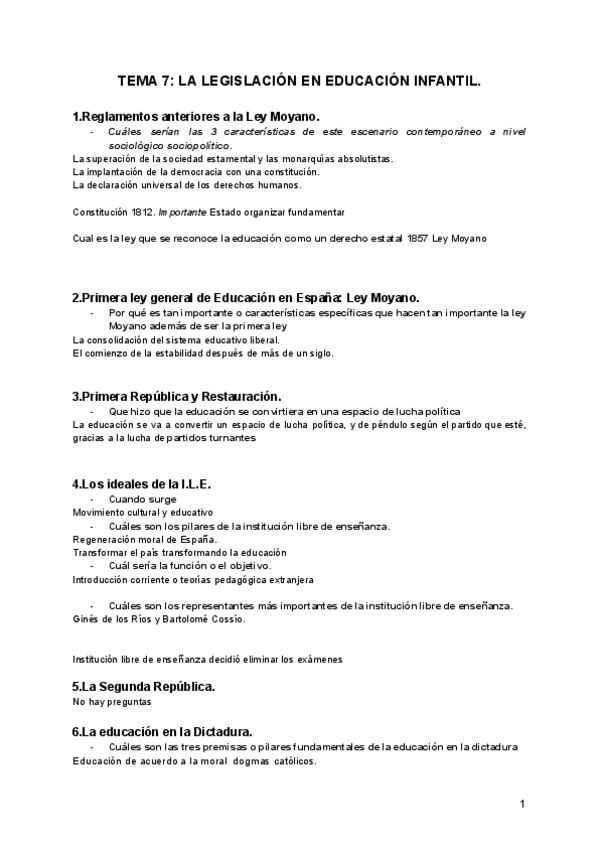 TEMA 7: LA LEGISLACIÓN EN EDUCACIÓN INFANTIL.

1.Reglamentos anteriores a la Ley Moyano.

- Cuáles serían las 3 características de este escenario contemporáneo a nivel sociológico sociopolítico.

La superación de la sociedad estamental y las monarquías absolutistas.
La implantación de la democracia con una constitución.
La declaración universal de los derechos humanos.

Constitución 1812. Importante Estado organizar fundamentar

Cual es la ley que se reconoce la educación como un derecho estatal 1857 Ley Moyano

2.Primera ley general de Educación en España: Ley Moyano.

- Por qué es tan importante o características específicas que hacen tan importante la ley Moyano además de ser la primera ley

La consolidación del sistema educativo liberal.
El comienzo de la estabilidad después de más de un siglo.

3.Primera República y Restauración.

- Que hizo que la educación se convirtiera en una espacio de lucha política

La educación se va a convertir un espacio de lucha política, y de péndulo según el partido que esté, gracias a la lucha de partidos turnantes

4.Los ideales de la I.L.E.

- Cuando surge

Movimiento cultural y educativo

- Cuáles son los pilares de la institución libre de enseñanza.

Regeneración moral de España.
Transformar el país transformando la educación

- Cuál sería la función o el objetivo.

Introducción corriente o teorías pedagógica extranjera

- Cuáles son los representantes más importantes de la institución libre de enseñanza.

Ginés de los Ríos y Bartolomé Cossío.

Institución libre de enseñanza decidió eliminar los exámenes

5.La Segunda República.

No hay preguntas

6.La educación en la Dictadura.

- Cuáles son las tres premisas o pilares fundamentales de la educación en la dictadura

Educación de acuerdo a la moral dogmas católicos.

1